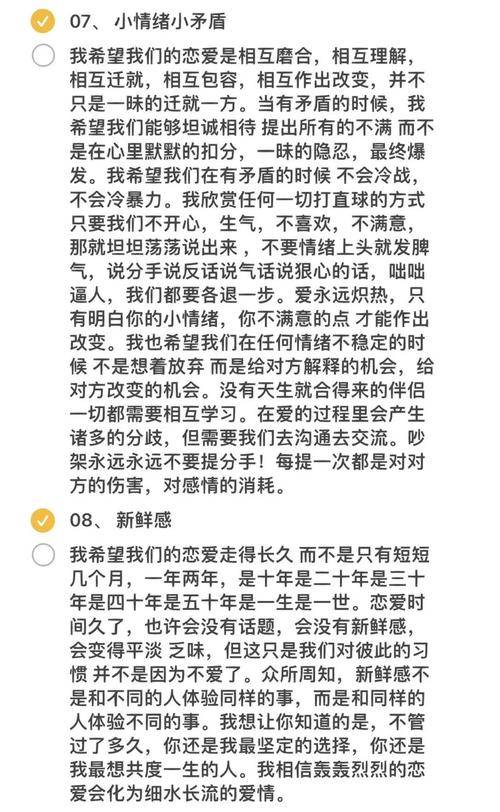 07、 小情绪小矛盾

我希望我们的恋爱是相互磨合，相互理解，相互迁就，相互包容，相互作出改变，并不只是一昧的迁就一方。当有矛盾的时候，我希望我们能够坦诚相待 提出所有的不满 而不是在心里默默的扣分，一昧的隐忍，最终爆发。我希望我们在有矛盾的时候 不会冷战，不会冷暴力。我欣赏任何一切打直球的方式 只要我们不开心，生气，不喜欢，不满意，那就坦坦荡荡说出来 ，不要情绪上头就发脾气，说分手说反话说气话说狠心的话，咄咄逼人，我们都要各退一步。爱永远炽热，只有明白你的小情绪，你不满意的点 才能作出改变。我也希望我们在任何情绪不稳定的时候 不是想着放弃 而是给对方解释的机会，给对方改变的机会。没有天生就合得来的伴侣 一切都需要相互学习。在爱的过程里会产生诸多的分歧，但需要我们去沟通去交流。吵架永远永远不要提分手！每提一次都是对对方的伤害，对感情的消耗。

08、 新鲜感

我希望我们的恋爱走得长久 而不是只有短短几个月，一年两年，是十年是二十年是三十年是四十年是五十年是一生是一世。恋爱时间久了，也许会没有话题，会没有新鲜感，会变得平淡 乏味，但这只是我们对彼此的习惯 并不是因为不爱了。众所周知，新鲜感不是和不同的人体验同样的事，而是和同样的人体验不同的事。我想让你知道的是，不管过了多久，你还是我最坚定的选择，你还是我最想共度一生的人。我相信轰轰烈烈的恋爱会化为细水长流的爱情。